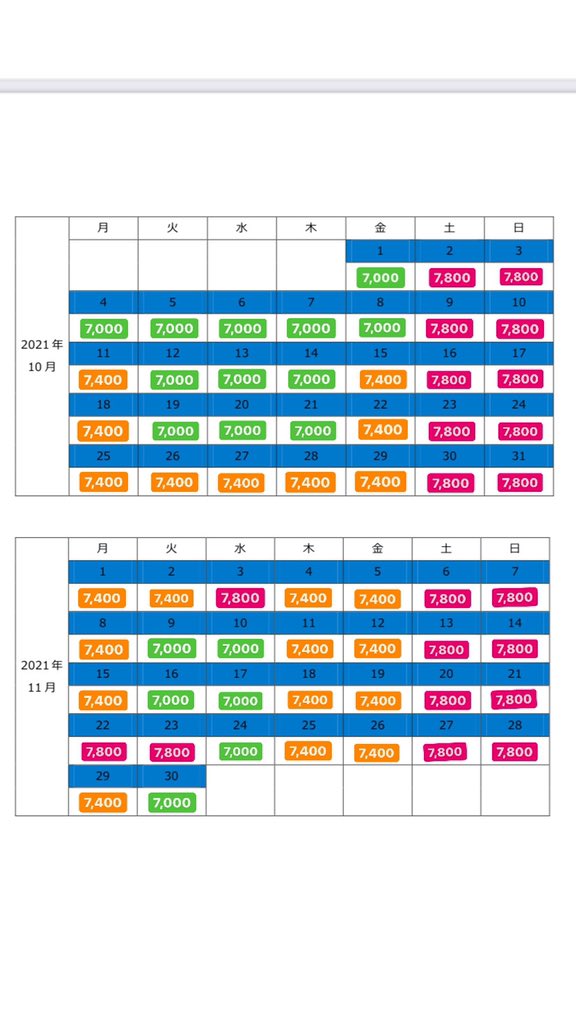 | | 月 | 火 | 水 | 木 | 金 | 土 | 日 |
|---|---|---|---|---|---|---|---|
| 2021年 10月 | | | | | 1 | 2 | 3 |
| | | | | | 7,000 | 7,800 | 7,800 |
| | 4 | 5 | 6 | 7 | 8 | 9 | 10 |
| | 7,000 | 7,000 | 7,000 | 7,000 | 7,000 | 7,800 | 7,800 |
| | 11 | 12 | 13 | 14 | 15 | 16 | 17 |
| | 7,400 | 7,000 | 7,000 | 7,000 | 7,400 | 7,800 | 7,800 |
| | 18 | 19 | 20 | 21 | 22 | 23 | 24 |
| | 7,400 | 7,000 | 7,000 | 7,000 | 7,400 | 7,800 | 7,800 |
| | 25 | 26 | 27 | 28 | 29 | 30 | 31 |
| | 7,400 | 7,400 | 7,400 | 7,400 | 7,400 | 7,800 | 7,800 |

| | 月 | 火 | 水 | 木 | 金 | 土 | 日 |
|---|---|---|---|---|---|---|---|
| 2021年 11月 | 1 | 2 | 3 | 4 | 5 | 6 | 7 |
| | 7,400 | 7,400 | 7,800 | 7,400 | 7,400 | 7,800 | 7,800 |
| | 8 | 9 | 10 | 11 | 12 | 13 | 14 |
| | 7,400 | 7,000 | 7,000 | 7,400 | 7,400 | 7,800 | 7,800 |
| | 15 | 16 | 17 | 18 | 19 | 20 | 21 |
| | 7,400 | 7,000 | 7,000 | 7,400 | 7,400 | 7,800 | 7,800 |
| | 22 | 23 | 24 | 25 | 26 | 27 | 28 |
| | 7,800 | 7,800 | 7,000 | 7,400 | 7,400 | 7,800 | 7,800 |
| | 29 | 30 | | | | | |
| | 7,400 | 7,000 | | | | | |